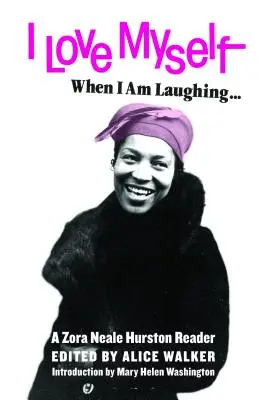 I Love Myself
When I Am Laughing...

A Zora Neale Hurston Reader
EDITED BY ALICE WALKER
Introduction by Mary Helen Washington